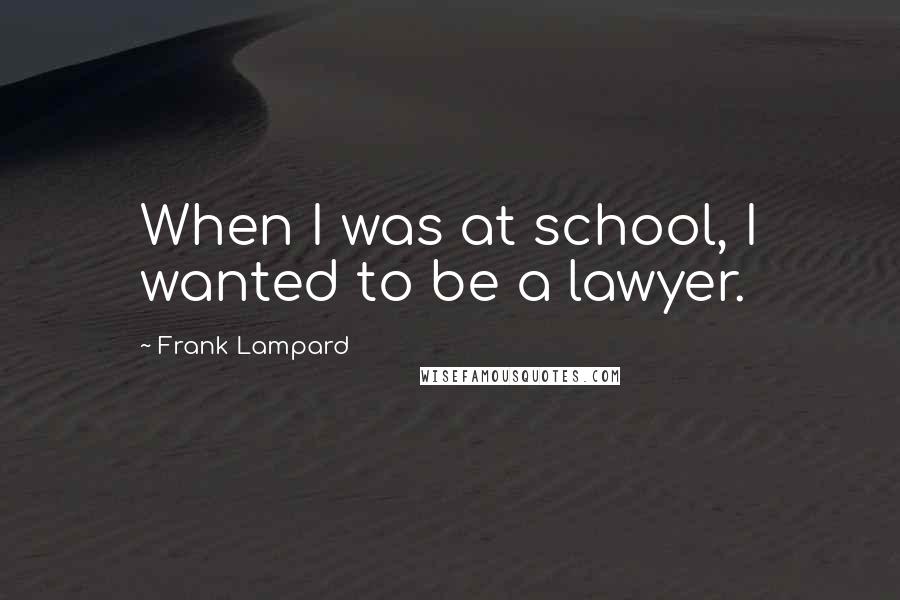 When I was at school, I wanted to be a lawyer.

~ Frank Lampard

WISEFAMOUSQUOTES.COM